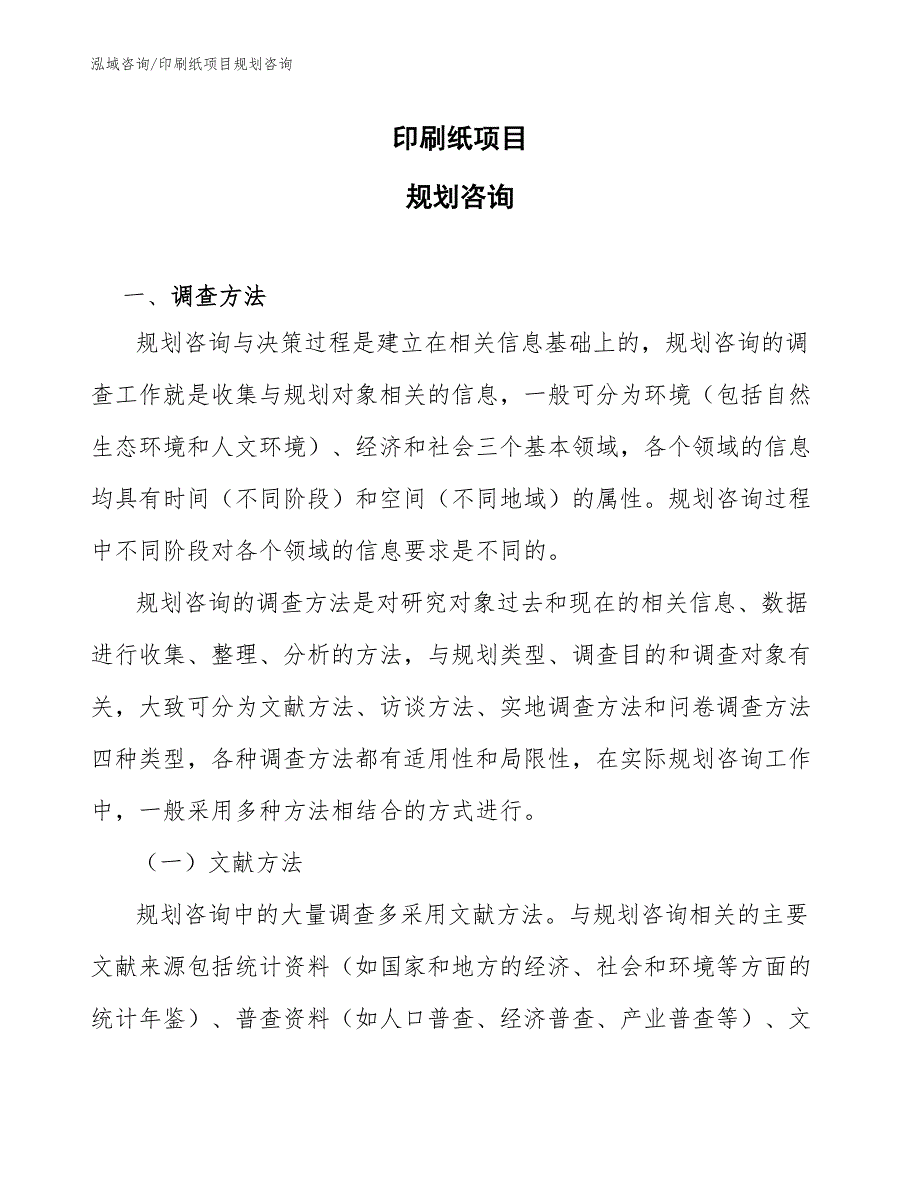 泓域咨询/印刷纸项目规划咨询

印刷纸项目

规划咨询

一、调查方法

规划咨询与决策过程是建立在相关信息基础上的，规划咨询的调查工作就是收集与规划对象相关的信息，一般可分为环境（包括自然生态环境和人文环境）、经济和社会三个基本领域，各个领域的信息均具有时间（不同阶段）和空间（不同地域）的属性。规划咨询过程中不同阶段对各个领域的信息要求是不同的。

规划咨询的调查方法是对研究对象过去和现在的相关信息、数据进行收集、整理、分析的方法，与规划类型、调查目的和调查对象有关，大致可分为文献方法、访谈方法、实地调查方法和问卷调查方法四种类型，各种调查方法都有适用性和局限性，在实际规划咨询工作中，一般采用多种方法相结合的方式进行。

（一）文献方法

规划咨询中的大量调查多采用文献方法。与规划咨询相关的主要文献来源包括统计资料（如国家和地方的经济、社会和环境等方面的统计年鉴）、普查资料（如人口普查、经济普查、产业普查等）、文